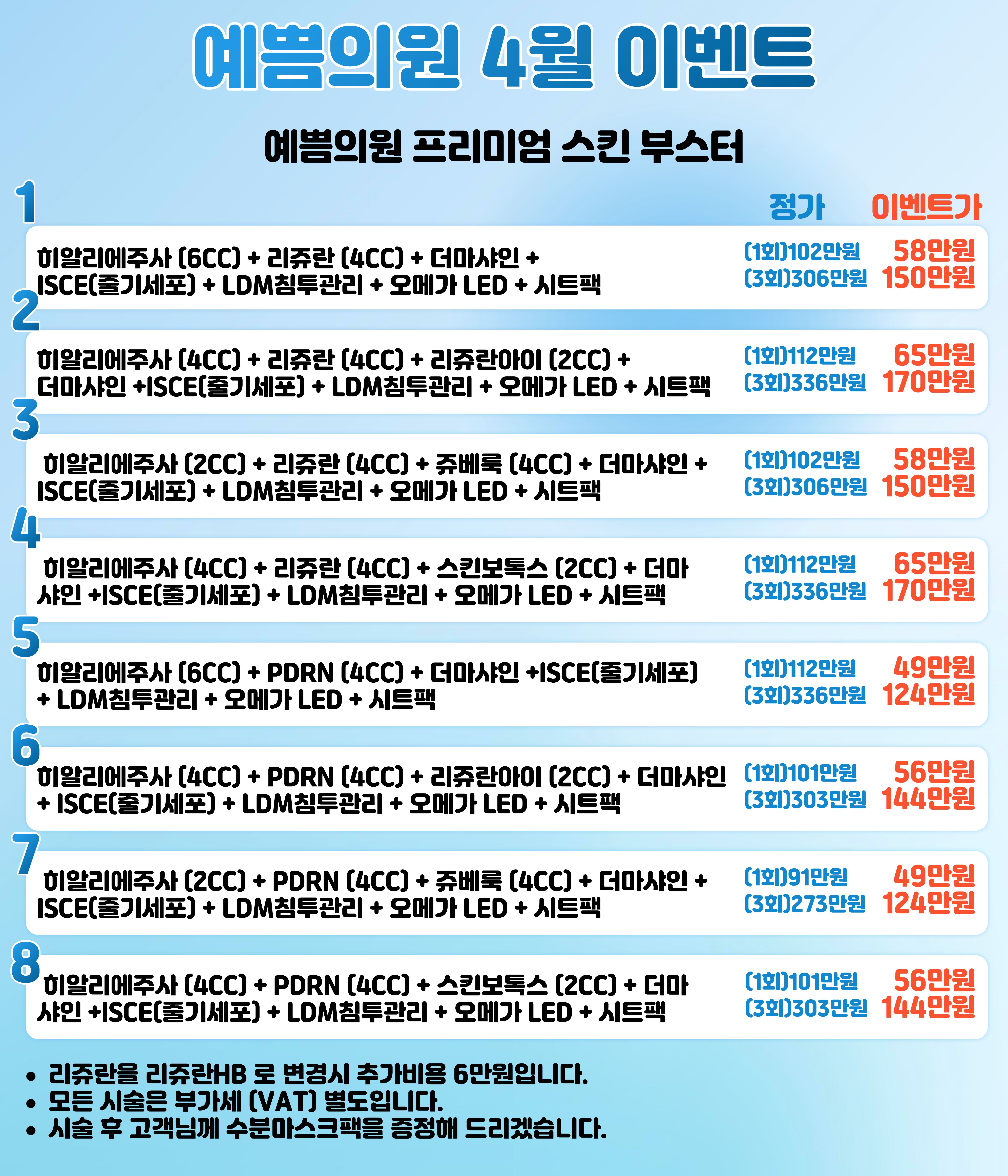 예쁨의원 4월 이벤트

예쁨의원 프리미엄 스킨 부스터

정가 이벤트가

1
히알리에주사 (6CC) + 리쥬란 (4CC) + 더마샤인 + ISCE(줄기세포) + LDM침투관리 + 오메가 LED + 시트팩
(1회)102만원 58만원
(3회)306만원 150만원

2
히알리에주사 (4CC) + 리쥬란 (4CC) + 리쥬란아이 (2CC) + 더마샤인 +ISCE(줄기세포) + LDM침투관리 + 오메가 LED + 시트팩
(1회)112만원 65만원
(3회)336만원 170만원

3
히알리에주사 (2CC) + 리쥬란 (4CC) + 쥬베룩 (4CC) + 더마샤인 + ISCE(줄기세포) + LDM침투관리 + 오메가 LED + 시트팩
(1회)102만원 58만원
(3회)306만원 150만원

4
히알리에주사 (4CC) + 리쥬란 (4CC) + 스킨보톡스 (2CC) + 더마샤인 +ISCE(줄기세포) + LDM침투관리 + 오메가 LED + 시트팩
(1회)112만원 65만원
(3회)336만원 170만원

5
히알리에주사 (6CC) + PDRN (4CC) + 더마샤인 +ISCE(줄기세포) + LDM침투관리 + 오메가 LED + 시트팩
(1회)112만원 49만원
(3회)336만원 124만원

6
히알리에주사 (4CC) + PDRN (4CC) + 리쥬란아이 (2CC) + 더마샤인 + ISCE(줄기세포) + LDM침투관리 + 오메가 LED + 시트팩
(1회)101만원 56만원
(3회)303만원 144만원

7
히알리에주사 (2CC) + PDRN (4CC) + 쥬베룩 (4CC) + 더마샤인 + ISCE(줄기세포) + LDM침투관리 + 오메가 LED + 시트팩
(1회)91만원 49만원
(3회)273만원 124만원

8
히알리에주사 (4CC) + PDRN (4CC) + 스킨보톡스 (2CC) + 더마샤인 +ISCE(줄기세포) + LDM침투관리 + 오메가 LED + 시트팩
(1회)101만원 56만원
(3회)303만원 144만원

• 리쥬란을 리쥬란HB 로 변경시 추가비용 6만원입니다.
• 모든 시술은 부가세 (VAT) 별도입니다.
• 시술 후 고객님께 수분마스크팩을 증정해 드리겠습니다.